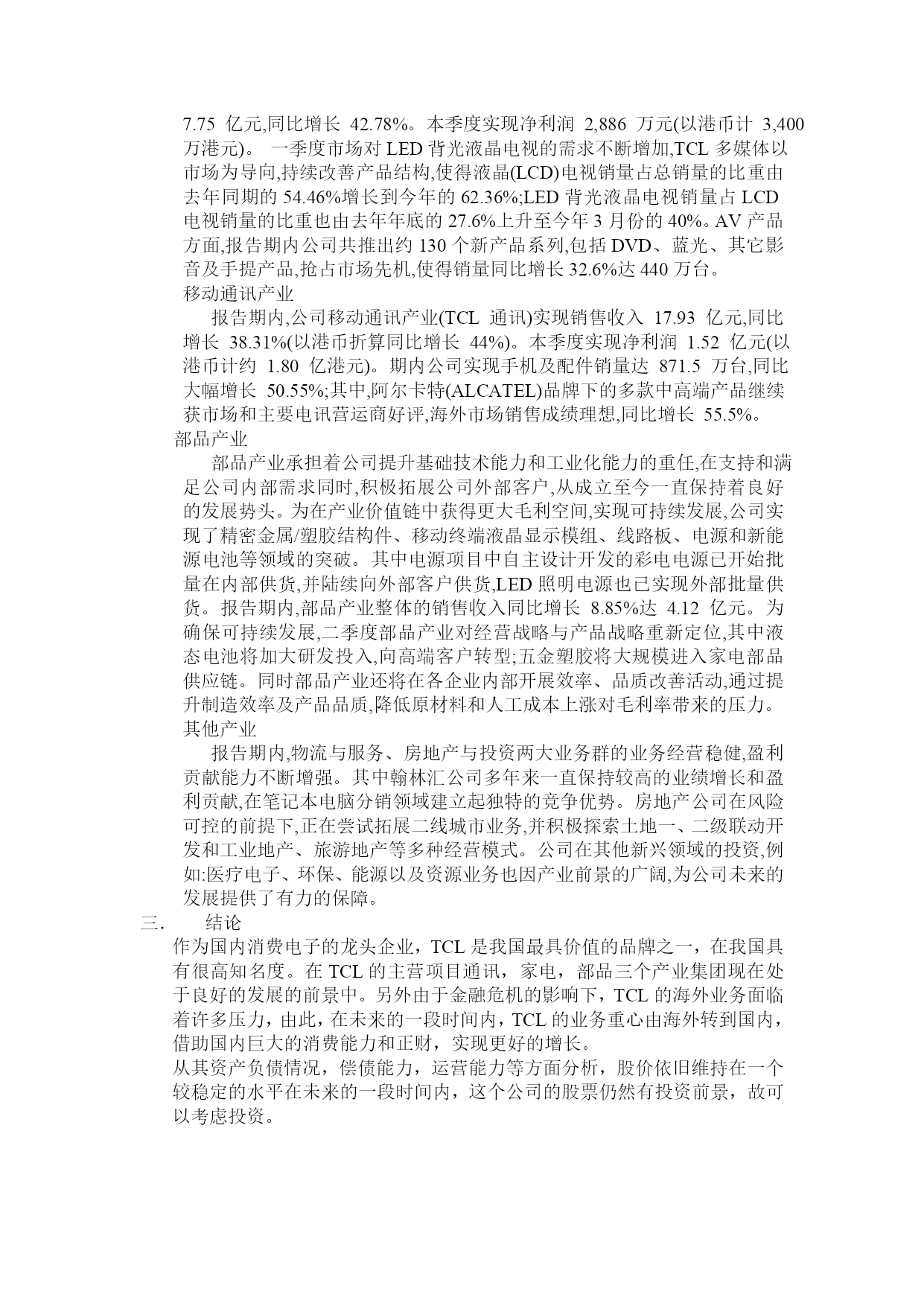 7.75 亿元,同比增长 42.78%。本季度实现净利润 2,886 万元(以港币计 3,400 万港元)。 一季度市场对 LED 背光液晶电视的需求不断增加,TCL 多媒体以市场为导向,持续改善产品结构,使得液晶(LCD)电视销量占总销量的比重由去年同期的 54.46%增长到今年的 62.36%;LED 背光液晶电视销量占 LCD 电视销量的比重也由去年年底的 27.6%上升至今年 3 月份的 40%。AV 产品方面,报告期内公司共推出约 130 个新产品系列,包括 DVD、蓝光、其它影音及手提产品,抢占市场先机,使得销量同比增长 32.6%达 440 万台。

移动通讯产业

报告期内,公司移动通讯产业(TCL 通讯)实现销售收入 17.93 亿元,同比增长 38.31%(以港币折算同比增长 44%)。本季度实现净利润 1.52 亿元(以港币计约 1.80 亿港元)。期内公司实现手机及配件销量达 871.5 万台,同比大幅增长 50.55%;其中,阿尔卡特(ALCATEL)品牌下的多款中高端产品继续获市场和主要电讯营运商好评,海外市场销售成绩理想,同比增长 55.5%。

部品产业

部品产业承担着公司提升基础技术能力和工业化能力的重任,在支持和满足公司内部需求同时,积极拓展公司外部客户,从成立至今一直保持着良好的发展势头。为在产业价值链中获得更大毛利空间,实现可持续发展,公司实现了精密金属/塑胶结构件、移动终端液晶显示模组、线路板、电源和新能源电池等领域的突破。其中电源项目中自主设计开发的彩电电源已开始批量在内部供货,并陆续向外部客户供货,LED 照明电源也已实现外部批量供货。报告期内,部品产业整体的销售收入同比增长 8.85%达 4.12 亿元。为确保可持续发展,二季度部品产业对经营战略与产品战略重新定位,其中液态电池将加大研发投入,向高端客户转型;五金塑胶将大规模进入家电部品供应链。同时部品产业还将在各企业内部开展效率、品质改善活动,通过提升制造效率及产品品质,降低原材料和人工成本上涨对毛利率带来的压力。

其他产业

报告期内,物流与服务、房地产与投资两大业务群的业务经营稳健,盈利贡献能力不断增强。其中翰林汇公司多年来一直保持较高的业绩增长和盈利贡献,在笔记本电脑分销领域建立起独特的竞争优势。房地产公司在风险可控的前提下,正在尝试拓展二线城市业务,并积极探索土地一、二级联动开发和工业地产、旅游地产等多种经营模式。公司在其他新兴领域的投资,例如:医疗电子、环保、能源以及资源业务也因产业前景的广阔,为公司未来的发展提供了有力的保障。

三. 结论

作为国内消费电子的龙头企业，TCL 是我国最具价值的品牌之一，在我国具有很高知名度。在 TCL 的主营项目通讯，家电，部品三个产业集团现在处于良好的发展的前景中。另外由于金融危机的影响下，TCL 的海外业务面临着许多压力，由此，在未来的一段时间内，TCL 的业务重心由海外转到国内，借助国内巨大的消费能力和正财，实现更好的增长。

从其资产负债情况，偿债能力，运营能力等方面分析，股价依旧维持在一个较稳定的水平在未来的一段时间内，这个公司的股票仍然有投资前景，故可以考虑投资。